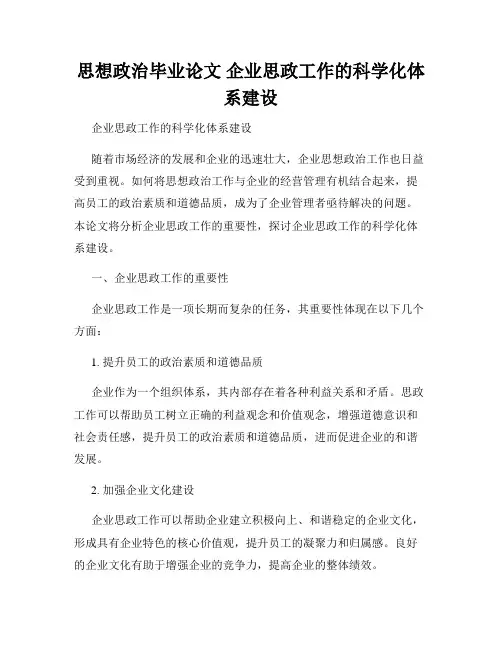 思想政治毕业论文 企业思政工作的科学化体系建设

企业思政工作的科学化体系建设

随着市场经济的发展和企业的迅速壮大，企业思想政治工作也日益受到重视。如何将思想政治工作与企业的经营管理有机结合起来，提高员工的政治素质和道德品质，成为了企业管理者亟待解决的问题。本论文将分析企业思政工作的重要性，探讨企业思政工作的科学化体系建设。

一、企业思政工作的重要性

企业思政工作是一项长期而复杂的任务，其重要性体现在以下几个方面：

1. 提升员工的政治素质和道德品质

企业作为一个组织体系，其内部存在着各种利益关系和矛盾。思政工作可以帮助员工树立正确的利益观念和价值观念，增强道德意识和社会责任感，提升员工的政治素质和道德品质，进而促进企业的和谐发展。

2. 加强企业文化建设

企业思政工作可以帮助企业建立积极向上、和谐稳定的企业文化，形成具有企业特色的核心价值观，提升员工的凝聚力和归属感。良好的企业文化有助于增强企业的竞争力，提高企业的整体绩效。